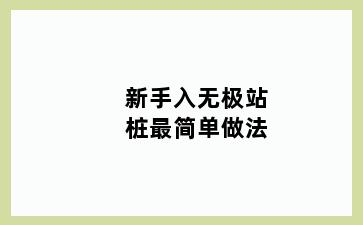 新手入无极站桩最简单做法